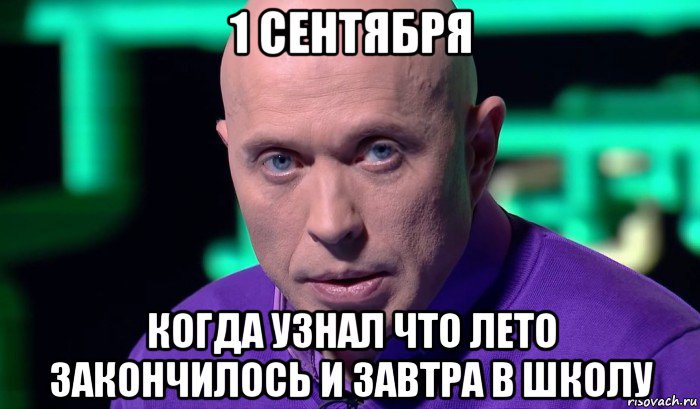 1 СЕНТЯБРЯ

КОГДА УЗНАЛ ЧТО ЛЕТО ЗАКОНЧИЛОСЬ И ЗАВТРА В ШКОЛУ

risovach.ru